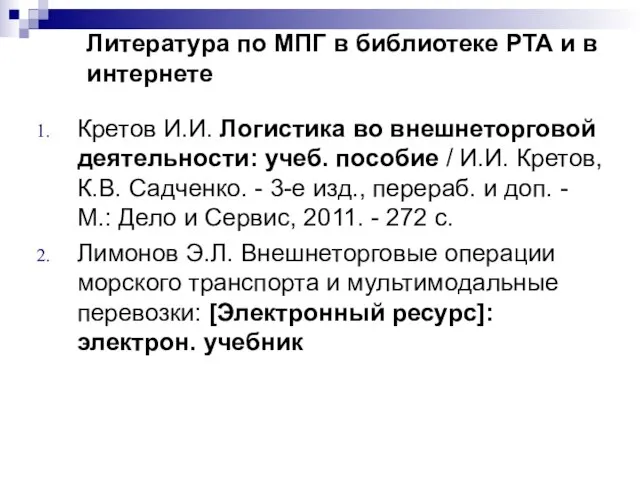 Литература по МПГ в библиотеке РТА и в интернете

1. Кретов И.И. Логистика во внешнеторговой деятельности: учеб. пособие / И.И. Кретов, К.В. Садченко. - 3-е изд., перераб. и доп. - М.: Дело и Сервис, 2011. - 272 с.
2. Лимонов Э.Л. Внешнеторговые операции морского транспорта и мультимодальные перевозки: [Электронный ресурс]: электрон. учебник